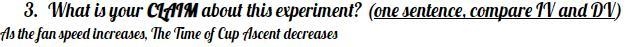 3. What is your CLAIM about this experiment? (one sentence, compare IV and DV)
As the fan speed increases, The Time of Cup Ascent decreases